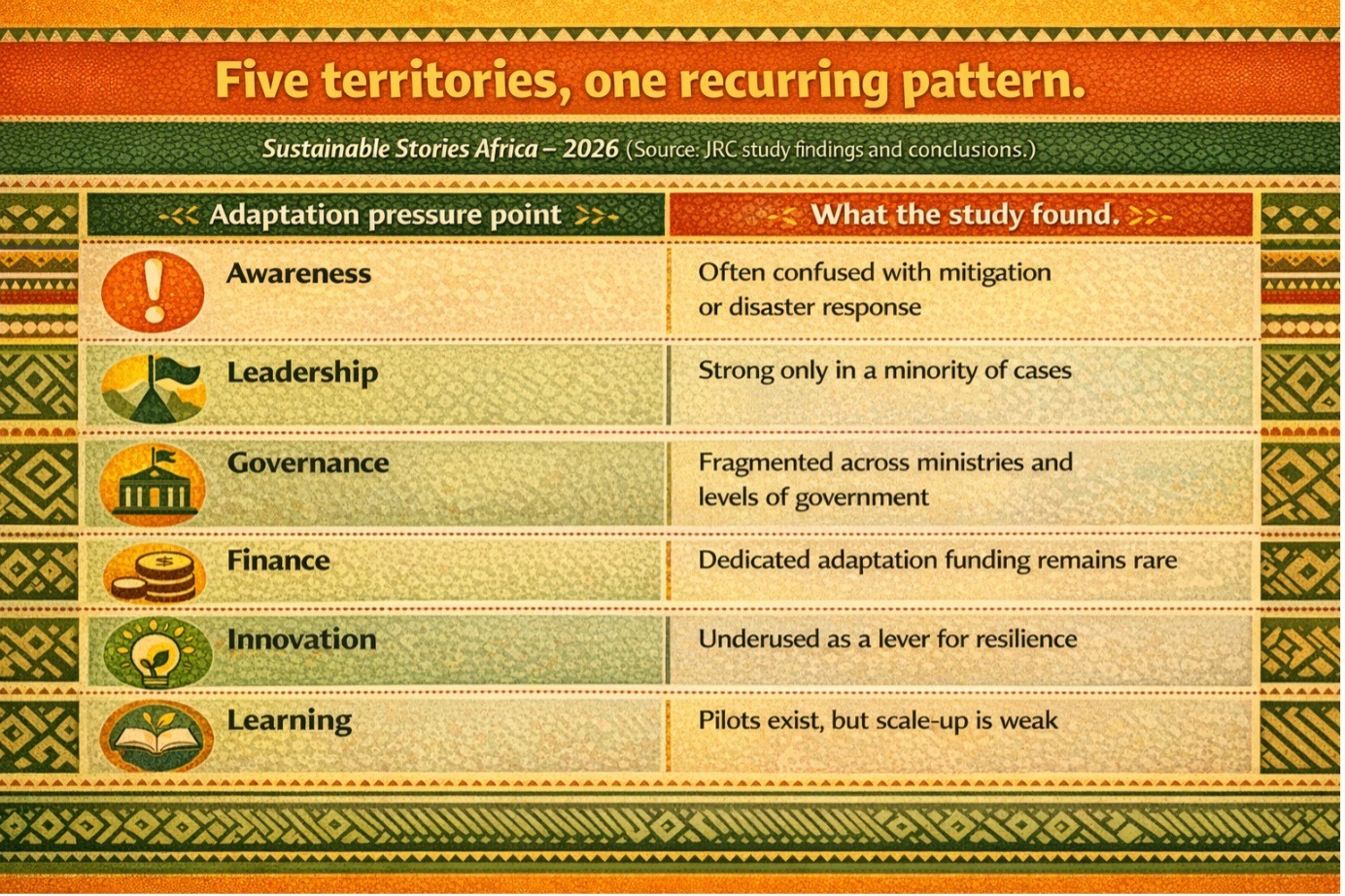 Five territories, one recurring pattern.

Sustainable Stories Africa – 2026 (Source: JRC study findings and conclusions.)

| Adaptation pressure point | What the study found. |
|---|---|
| Awareness | Often confused with mitigation or disaster response |
| Leadership | Strong only in a minority of cases |
| Governance | Fragmented across ministries and levels of government |
| Finance | Dedicated adaptation funding remains rare |
| Innovation | Underused as a lever for resilience |
| Learning | Pilots exist, but scale-up is weak |